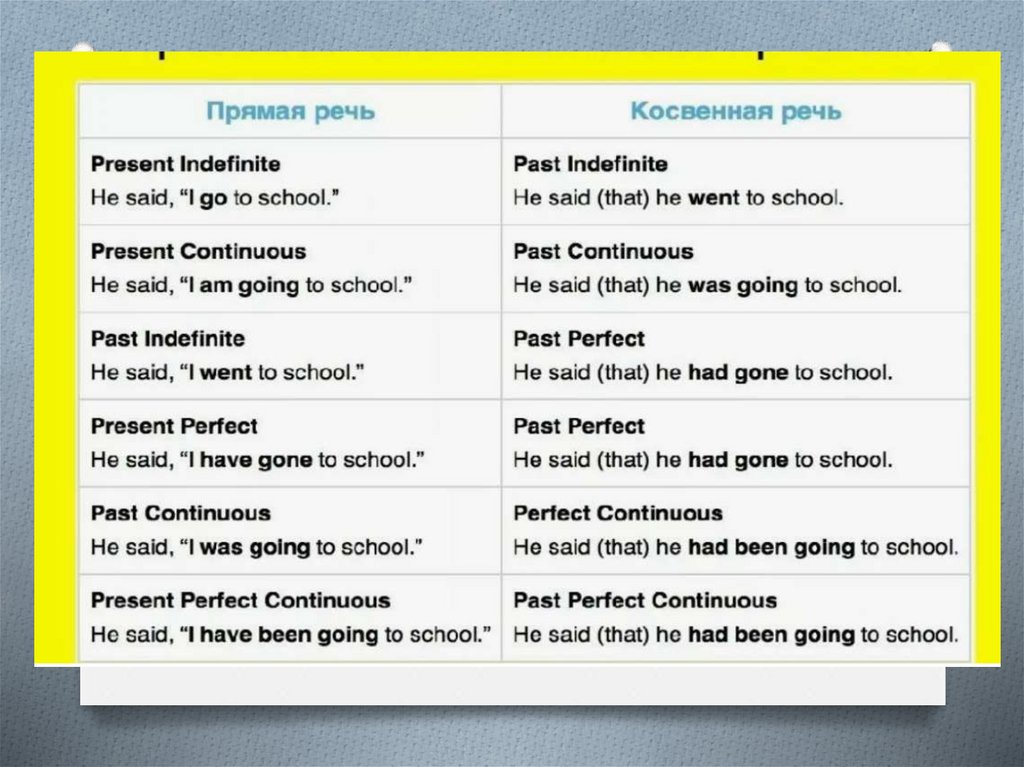 | Прямая речь | Косвенная речь |
|---|---|
| Present Indefinite He said, "I go to school." | Past Indefinite He said (that) he went to school. |
| Present Continuous He said, "I am going to school." | Past Continuous He said (that) he was going to school. |
| Past Indefinite He said, "I went to school." | Past Perfect He said (that) he had gone to school. |
| Present Perfect He said, "I have gone to school." | Past Perfect He said (that) he had gone to school. |
| Past Continuous He said, "I was going to school." | Perfect Continuous He said (that) he had been going to school. |
| Present Perfect Continuous He said, "I have been going to school." | Past Perfect Continuous He said (that) he had been going to school. |